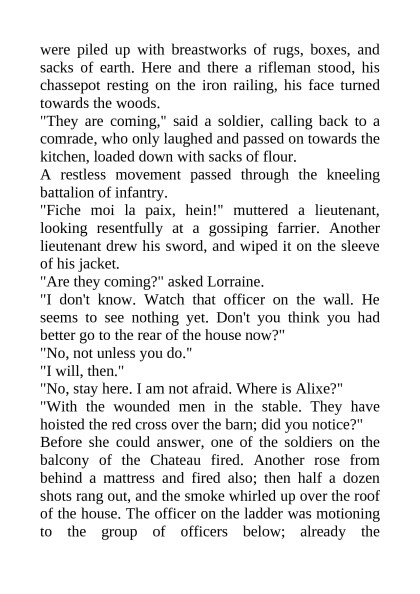 were piled up with breastworks of rugs, boxes, and sacks of earth. Here and there a rifleman stood, his chassepot resting on the iron railing, his face turned towards the woods.
"They are coming," said a soldier, calling back to a comrade, who only laughed and passed on towards the kitchen, loaded down with sacks of flour.
A restless movement passed through the kneeling battalion of infantry.
"Fiche moi la paix, hein!" muttered a lieutenant, looking resentfully at a gossiping farrier. Another lieutenant drew his sword, and wiped it on the sleeve of his jacket.
"Are they coming?" asked Lorraine.
"I don't know. Watch that officer on the wall. He seems to see nothing yet. Don't you think you had better go to the rear of the house now?"
"No, not unless you do."
"I will, then."
"No, stay here. I am not afraid. Where is Alixe?"
"With the wounded men in the stable. They have hoisted the red cross over the barn; did you notice?"
Before she could answer, one of the soldiers on the balcony of the Chateau fired. Another rose from behind a mattress and fired also; then half a dozen shots rang out, and the smoke whirled up over the roof of the house. The officer on the ladder was motioning to the group of officers below; already the